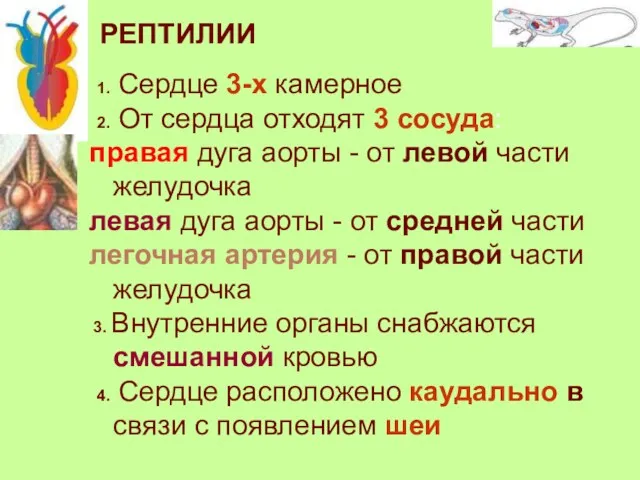 РЕПТИЛИИ

1. Сердце 3-х камерное

2. От сердца отходят 3 сосуда:

правая дуга аорты - от левой части желудочка

левая дуга аорты - от средней части

легочная артерия - от правой части желудочка

3. Внутренние органы снабжаются смешанной кровью

4. Сердце расположено каудально в связи с появлением шеи